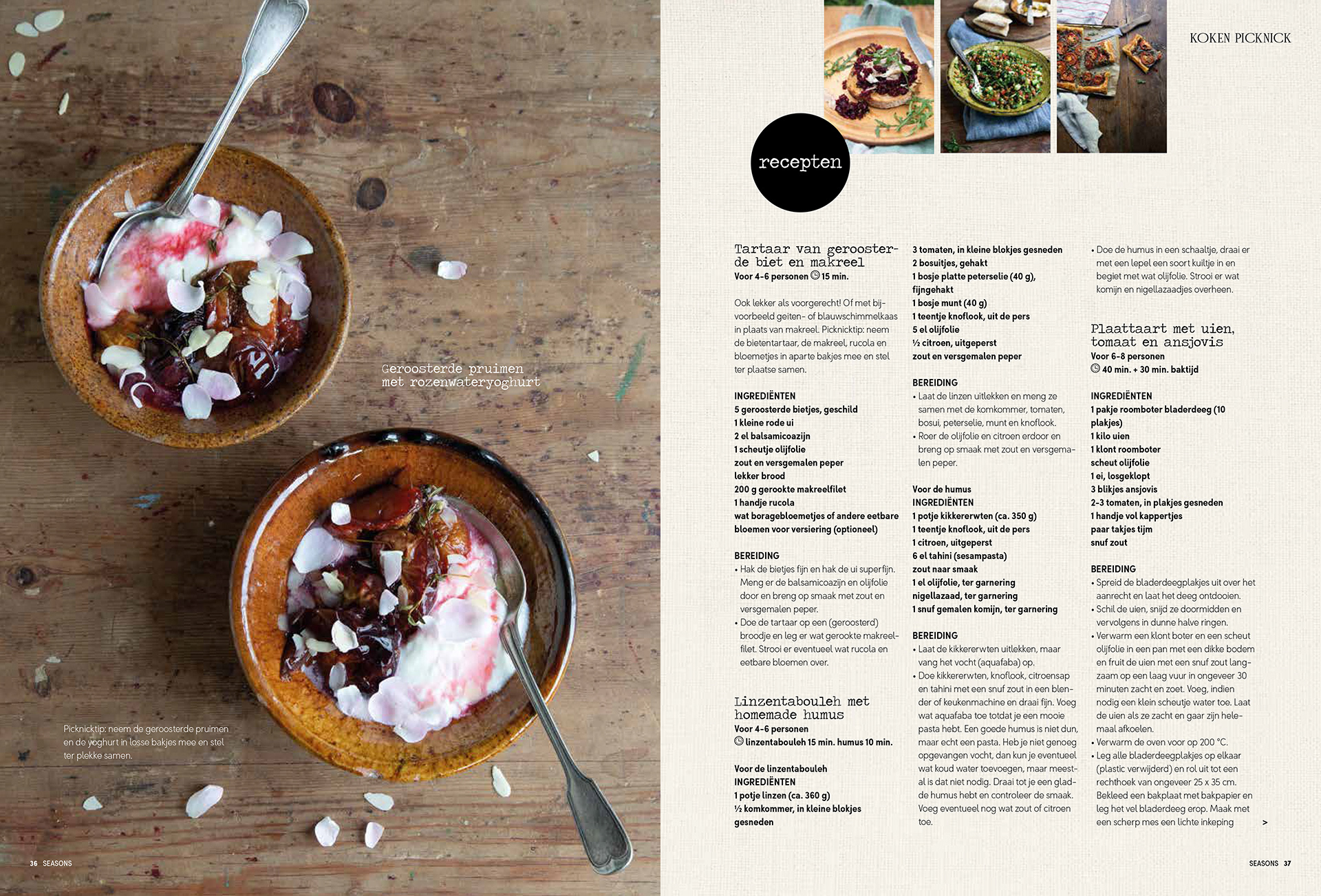 Geroosterde pruimen met rozenwateryoghurt

Picknicktip: neem de geroosterde pruimen en de yoghurt in losse bakjes mee en stel ter plekke samen.

36 SEASONS

KOKEN PICKNICK

recepten

Tartaar van geroosterde biet en makreel
Voor 4-6 personen 15 min.

Ook lekker als voorgerecht! Of met bijvoorbeeld geiten- of blauwschimmelkaas in plaats van makreel. Picknicktip: neem de bietentartaar, de makreel, rucola en bloemetjes in aparte bakjes mee en stel ter plaatse samen.

INGREDIËNTEN
5 geroosterde bietjes, geschild
1 kleine rode ui
2 el balsamicoazijn
1 scheutje olijfolie
zout en versgemalen peper
lekker brood
200 g gerookte makreelfilet
1 handje rucola
wat boragebloemetjes of andere eetbare bloemen voor versiering (optioneel)

BEREIDING
• Hak de bietjes fijn en hak de ui superfijn. Meng er de balsamicoazijn en olijfolie door en breng op smaak met zout en versgemalen peper.
• Doe de tartaar op een (geroosterd) broodje en leg er wat gerookte makreelfilet. Strooi er eventueel wat rucola en eetbare bloemen over.

Linzentabouleh met homemade humus
Voor 4-6 personen
linzentabouleh 15 min. humus 10 min.

Voor de linzentabouleh
INGREDIËNTEN
1 potje linzen (ca. 360 g)
½ komkommer, in kleine blokjes gesneden
3 tomaten, in kleine blokjes gesneden
2 bosuitjes, gehakt
1 bosje platte peterselie (40 g), fijngehakt
1 bosje munt (40 g)
1 teentje knoflook, uit de pers
5 el olijfolie
½ citroen, uitgeperst
zout en versgemalen peper

BEREIDING
• Laat de linzen uitlekken en meng ze samen met de komkommer, tomaten, bosui, peterselie, munt en knoflook.
• Roer de olijfolie en citroen erdoor en breng op smaak met zout en versgemalen peper.

Voor de humus
INGREDIËNTEN
1 potje kikkererwten (ca. 350 g)
1 teentje knoflook, uit de pers
1 citroen, uitgeperst
6 el tahini (sesampasta)
zout naar smaak
1 el olijfolie, ter garnering
nigellazaad, ter garnering
1 snuf gemalen komijn, ter garnering

BEREIDING
• Laat de kikkererwten uitlekken, maar vang het vocht (aquafaba) op.
• Doe kikkererwten, knoflook, citroensap en tahini met een snuf zout in een blender of keukenmachine en draai fijn. Voeg wat aquafaba toe totdat je een mooie pasta hebt. Een goede humus is niet dun, maar echt een pasta. Heb je niet genoeg opgevangen vocht, dan kun je eventueel wat koud water toevoegen, maar meestal is dat niet nodig. Draai tot je een gladde humus hebt en controleer de smaak. Voeg eventueel nog wat zout of citroen toe.
• Doe de humus in een schaaltje, draai er met een lepel een soort kuiltje in en begiet met wat olijfolie. Strooi er wat komijn en nigellazaadjes overheen.

Plaattaart met uien, tomaat en ansjovis
Voor 6-8 personen
40 min. + 30 min. baktijd

INGREDIËNTEN
1 pakje roomboter bladerdeeg (10 plakjes)
1 kilo uien
1 klont roomboter
scheut olijfolie
1 ei, losgeklopt
3 blikjes ansjovis
2-3 tomaten, in plakjes gesneden
1 handje vol kappertjes
paar takjes tijm
snuf zout

BEREIDING
• Spreid de bladerdeegplakjes uit over het aanrecht en laat het deeg ontdooien.
• Schil de uien, snijd ze doormidden en vervolgens in dunne halve ringen.
• Verwarm een klont boter en een scheut olijfolie in een pan met een dikke bodem en fruit de uien met een snuf zout langzaam op een laag vuur in ongeveer 30 minuten zacht en zoet. Voeg, indien nodig een klein scheutje water toe. Laat de uien als ze zacht en gaar zijn helemaal afkoelen.
• Verwarm de oven voor op 200 °C.
• Leg alle bladerdeegplakjes op elkaar (plastic verwijderd) en rol uit tot een rechthoek van ongeveer 25 x 35 cm. Bekleed een bakplaat met bakpapier en leg het vel bladerdeeg erop. Maak met een scherp mes een lichte inkeping >

SEASONS 37